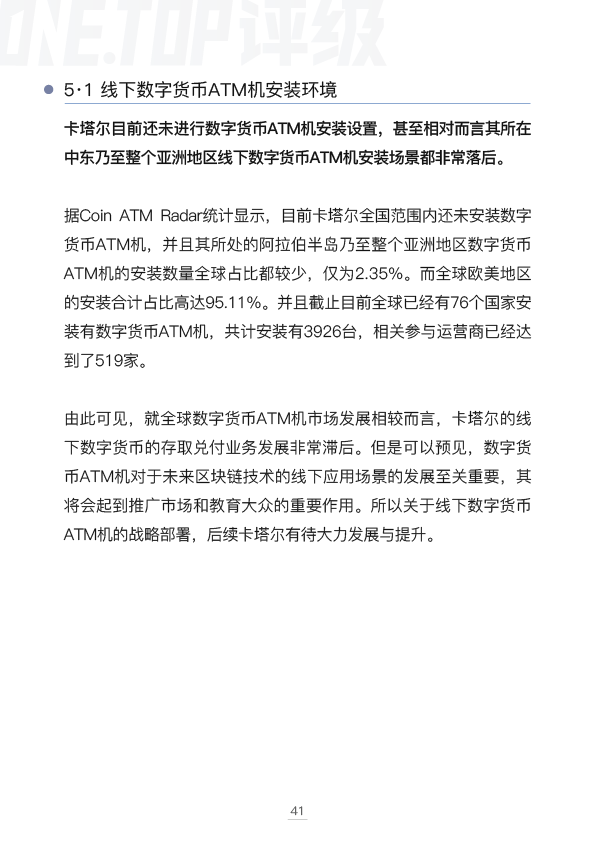 ONE.TOP评级

5·1 线下数字货币ATM机安装环境

卡塔尔目前还未进行数字货币ATM机安装设置，甚至相对而言其所在中东乃至整个亚洲地区线下数字货币ATM机安装场景都非常落后。

据Coin ATM Radar统计显示，目前卡塔尔全国范围内还未安装数字货币ATM机，并且其所处的阿拉伯半岛乃至整个亚洲地区数字货币ATM机的安装数量全球占比都较少，仅为2.35%。而全球欧美地区的安装合计占比高达95.11%。并且截止目前全球已经有76个国家安装有数字货币ATM机，共计安装有3926台，相关参与运营商已经达到了519家。

由此可见，就全球数字货币ATM机市场发展相较而言，卡塔尔的线下数字货币的存取兑付业务发展非常滞后。但是可以预见，数字货币ATM机对于未来区块链技术的线下应用场景的发展至关重要，其将会起到推广市场和教育大众的重要作用。所以关于线下数字货币ATM机的战略部署，后续卡塔尔有待大力发展与提升。

41